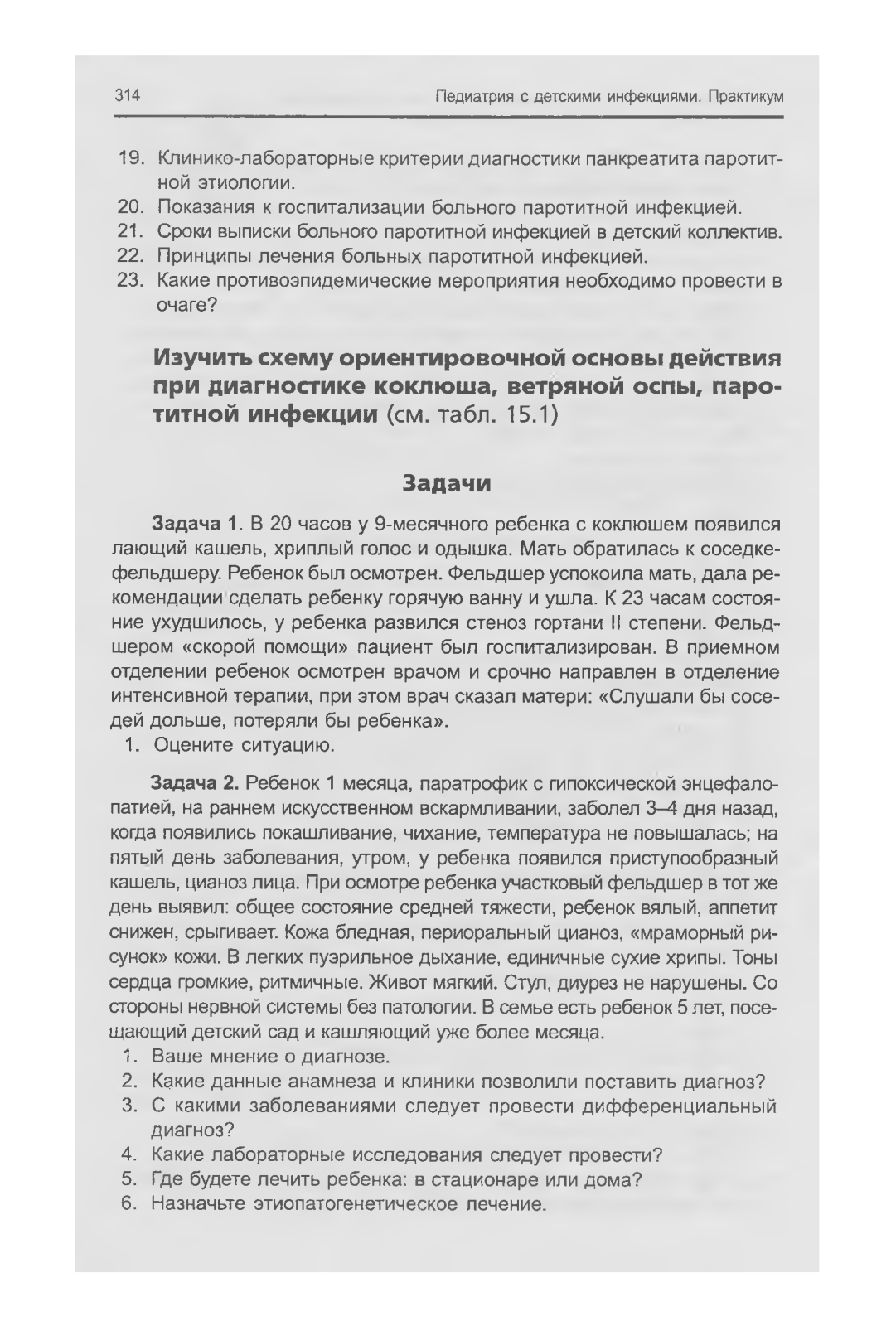 314 Педиатрия с детскими инфекциями. Практикум

19. Клинико-лабораторные критерии диагностики панкреатита паротитной этиологии.
20. Показания к госпитализации больного паротитной инфекцией.
21. Сроки выписки больного паротитной инфекцией в детский коллектив.
22. Принципы лечения больных паротитной инфекцией.
23. Какие противоэпидемические мероприятия необходимо провести в очаге?

Изучить схему ориентировочной основы действия при диагностике коклюша, ветряной оспы, паротитной инфекции (см. табл. 15.1)

Задачи

Задача 1. В 20 часов у 9-месячного ребенка с коклюшем появился лающий кашель, хриплый голос и одышка. Мать обратилась к соседке-фельдшеру. Ребенок был осмотрен. Фельдшер успокоила мать, дала рекомендации сделать ребенку горячую ванну и ушла. К 23 часам состояние ухудшилось, у ребенка развился стеноз гортани II степени. Фельдшером «скорой помощи» пациент был госпитализирован. В приемном отделении ребенок осмотрен врачом и срочно направлен в отделение интенсивной терапии, при этом врач сказал матери: «Слушали бы соседей дольше, потеряли бы ребенка».
1. Оцените ситуацию.

Задача 2. Ребенок 1 месяца, паратрофик с гипоксической энцефалопатией, на раннем искусственном вскармливании, заболел 3–4 дня назад, когда появились покашливание, чихание, температура не повышалась; на пятый день заболевания, утром, у ребенка появился приступообразный кашель, цианоз лица. При осмотре ребенка участковый фельдшер в тот же день выявил: общее состояние средней тяжести, ребенок вялый, аппетит снижен, срыгивает. Кожа бледная, периоральный цианоз, «мраморный рисунок» кожи. В легких пуэрильное дыхание, единичные сухие хрипы. Тоны сердца громкие, ритмичные. Живот мягкий. Стул, диурез не нарушены. Со стороны нервной системы без патологии. В семье есть ребенок 5 лет, посещающий детский сад и кашляющий уже более месяца.
1. Ваше мнение о диагнозе.
2. Какие данные анамнеза и клиники позволили поставить диагноз?
3. С какими заболеваниями следует провести дифференциальный диагноз?
4. Какие лабораторные исследования следует провести?
5. Где будете лечить ребенка: в стационаре или дома?
6. Назначьте этиопатогенетическое лечение.